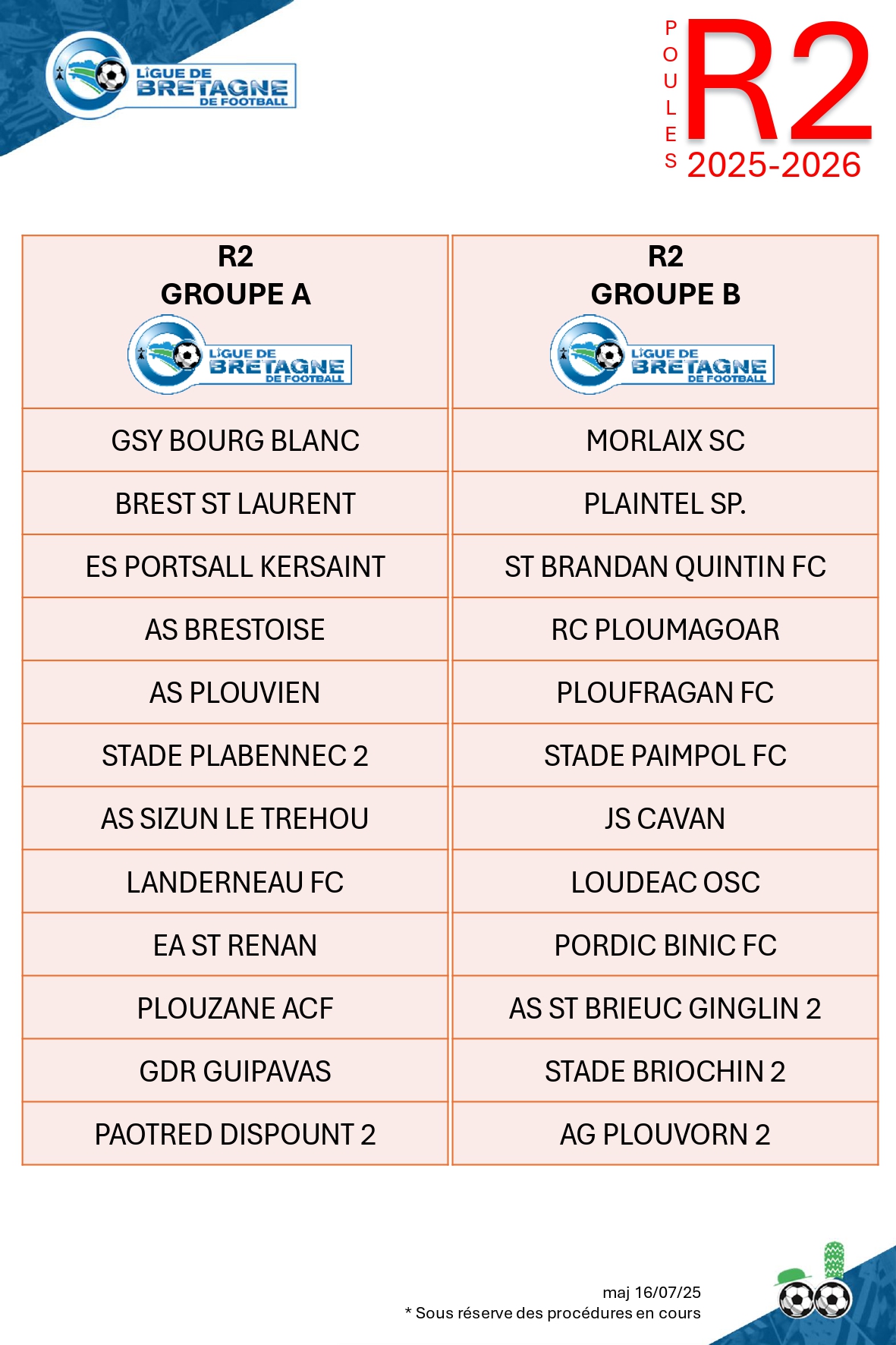 LIGUE DE BRETAGNE DE FOOTBALL

POULES R2 2025-2026

| R2 GROUPE A LIGUE DE BRETAGNE DE FOOTBALL | R2 GROUPE B LIGUE DE BRETAGNE DE FOOTBALL |
|---|---|
| GSY BOURG BLANC | MORLAIX SC |
| BREST ST LAURENT | PLAINTEL SP. |
| ES PORTSALL KERSAINT | ST BRANDAN QUINTIN FC |
| AS BRESTOISE | RC PLOUMAGOAR |
| AS PLOUVIEN | PLOUFRAGAN FC |
| STADE PLABENNEC 2 | STADE PAIMPOL FC |
| AS SIZUN LE TREHOU | JS CAVAN |
| LANDERNEAU FC | LOUDEAC OSC |
| EA ST RENAN | PORDIC BINIC FC |
| PLOUZANE ACF | AS ST BRIEUC GINGLIN 2 |
| GDR GUIPAVAS | STADE BRIOCHIN 2 |
| PAOTRED DISPOUNT 2 | AG PLOUVORN 2 |

maj 16/07/25
* Sous réserve des procédures en cours